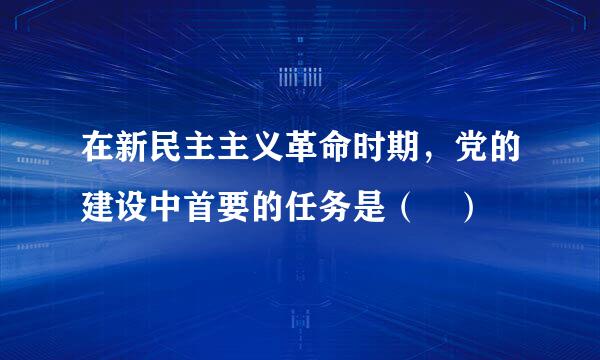 在新民主主义革命时期，党的建设中首要的任务是（　）